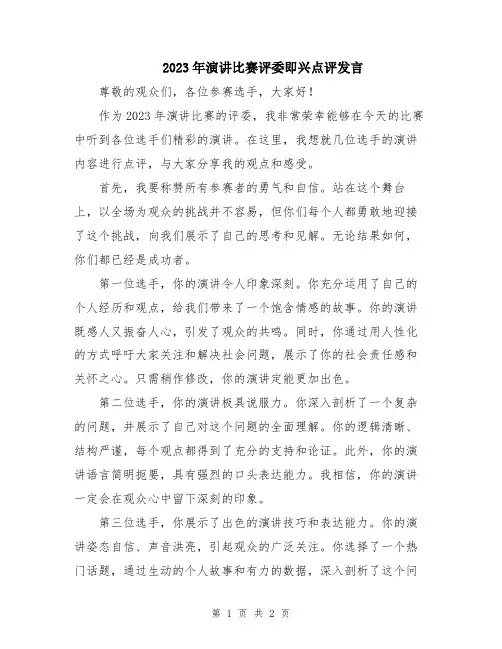 2023年演讲比赛评委即兴点评发言

尊敬的观众们，各位参赛选手，大家好！

作为2023年演讲比赛的评委，我非常荣幸能够在今天的比赛中听到各位选手们精彩的演讲。在这里，我想就几位选手的演讲内容进行点评，与大家分享我的观点和感受。

首先，我要称赞所有参赛者的勇气和自信。站在这个舞台上，以全场为观众的挑战并不容易，但你们每个人都勇敢地迎接了这个挑战，向我们展示了自己的思考和见解。无论结果如何，你们都已经是成功者。

第一位选手，你的演讲令人印象深刻。你充分运用了自己的个人经历和观点，给我们带来了一个饱含情感的故事。你的演讲既感人又振奋人心，引发了观众的共鸣。同时，你通过用人性化的方式呼吁大家关注和解决社会问题，展示了你的社会责任感和关怀之心。只需稍作修改，你的演讲定能更加出色。

第二位选手，你的演讲极具说服力。你深入剖析了一个复杂的问题，并展示了自己对这个问题的全面理解。你的逻辑清晰、结构严谨，每个观点都得到了充分的支持和论证。此外，你的演讲语言简明扼要，具有强烈的口头表达能力。我相信，你的演讲一定会在观众心中留下深刻的印象。

第三位选手，你展示了出色的演讲技巧和表达能力。你的演讲姿态自信、声音洪亮，引起观众的广泛关注。你选择了一个热门话题，通过生动的个人故事和有力的数据，深入剖析了这个问

第 1 页 共 2 页